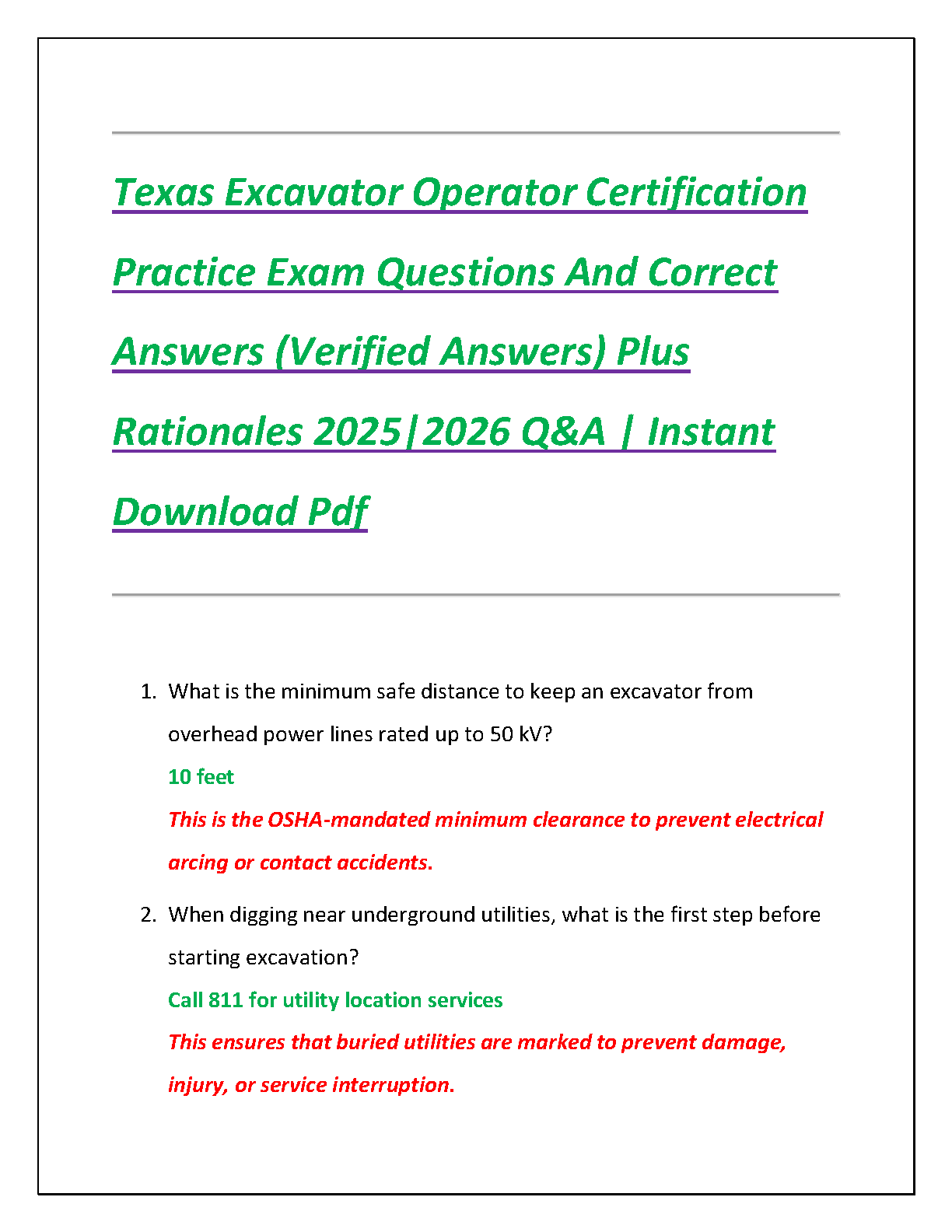 Texas Excavator Operator Certification Practice Exam Questions And Correct Answers (Verified Answers) Plus Rationales 2025|2026 Q&A | Instant Download Pdf

1. What is the minimum safe distance to keep an excavator from overhead power lines rated up to 50 kV?

10 feet

This is the OSHA-mandated minimum clearance to prevent electrical arcing or contact accidents.

2. When digging near underground utilities, what is the first step before starting excavation?

Call 811 for utility location services

This ensures that buried utilities are marked to prevent damage, injury, or service interruption.